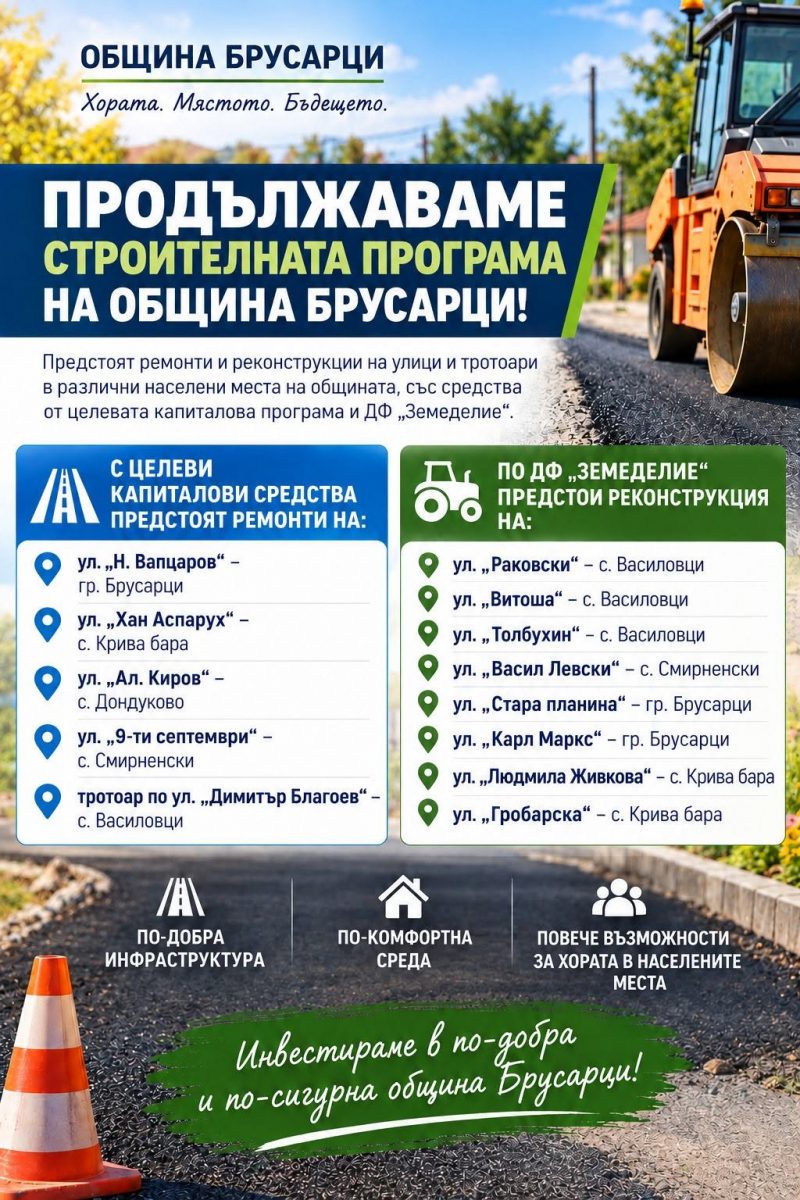 ОБЩИНА БРУСАРЦИ
Хората. Мястото. Бъдещето.

ПРОДЪЛЖАВАМЕ СТРОИТЕЛНАТА ПРОГРАМА НА ОБЩИНА БРУСАРЦИ!

Предстоят ремонти и реконструкции на улици и тротоари в различни населени места на общината, със средства от целевата капиталова програма и ДФ „Земеделие“.

С ЦЕЛЕВИ КАПИТАЛОВИ СРЕДСТВА ПРЕДСТОЯТ РЕМОНТИ НА:

ул. „Н. Вапцаров“ – гр. Брусарци
ул. „Хан Аспарух“ – с. Крива бара
ул. „Ал. Киров“ – с. Дондуково
ул. „9-ти септември“ – с. Смирненски
тротоар по ул. „Димитър Благоев“ – с. Василовци

ПО ДФ „ЗЕМЕДЕЛИЕ“ ПРЕДСТОИ РЕКОНСТРУКЦИЯ НА:

ул. „Раковски“ – с. Василовци
ул. „Витоша“ – с. Василовци
ул. „Толбухин“ – с. Василовци
ул. „Васил Левски“ – с. Смирненски
ул. „Стара планина“ – гр. Брусарци
ул. „Карл Маркс“ – гр. Брусарци
ул. „Людмила Живкова“ – с. Крива бара
ул. „Гробарска“ – с. Крива бара

ПО-ДОБРА ИНФРАСТРУКТУРА
ПО-КОМФОРТНА СРЕДА
ПОВЕЧЕ ВЪЗМОЖНОСТИ ЗА ХОРАТА В НАСЕЛЕНИТЕ МЕСТА

Инвестираме в по-добра и по-сигурна община Брусарци!